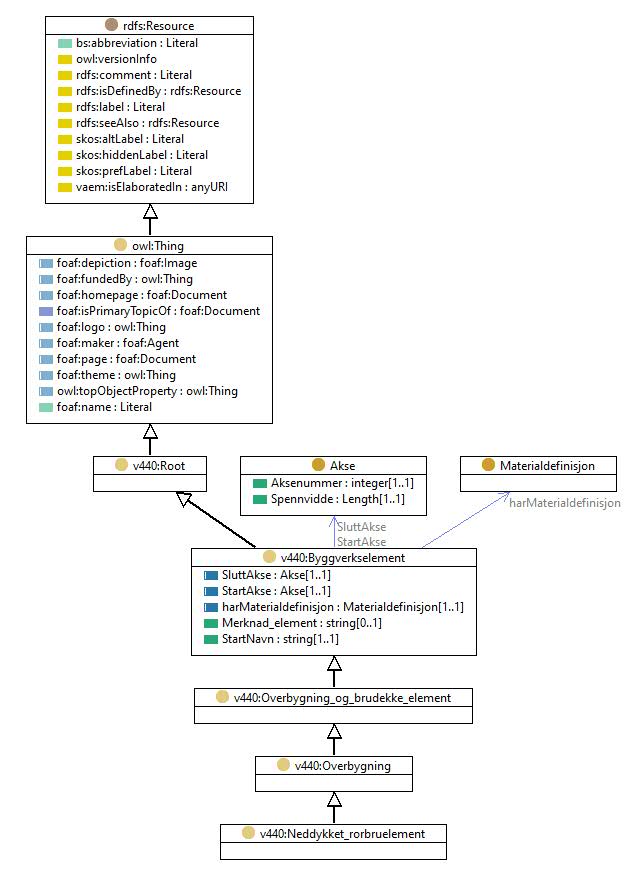 rdfs:Resource
bs:abbreviation : Literal
owl:versionInfo
rdfs:comment : Literal
rdfs:isDefinedBy : rdfs:Resource
rdfs:label : Literal
rdfs:seeAlso : rdfs:Resource
skos:altLabel : Literal
skos:hiddenLabel : Literal
skos:prefLabel : Literal
vaem:isElaboratedIn : anyURI

owl:Thing
foaf:depiction : foaf:Image
foaf:fundedBy : owl:Thing
foaf:homepage : foaf:Document
foaf:isPrimaryTopicOf : foaf:Document
foaf:logo : owl:Thing
foaf:maker : foaf:Agent
foaf:page : foaf:Document
foaf:theme : owl:Thing
owl:topObjectProperty : owl:Thing
foaf:name : Literal

v440:Root

Akse
Aksenummer : integer[1..1]
Spennvidde : Length[1..1]

Materialdefinisjon

harMaterialdefinisjon

SluttAkse
StartAkse

v440:Byggverkselement
SluttAkse : Akse[1..1]
StartAkse : Akse[1..1]
harMaterialdefinisjon : Materialdefinisjon[1..1]
Merknad_element : string[0..1]
StartNavn : string[1..1]

v440:Overbygning_og_brudekke_element

v440:Overbygning

v440:Neddykket_rorbruelement